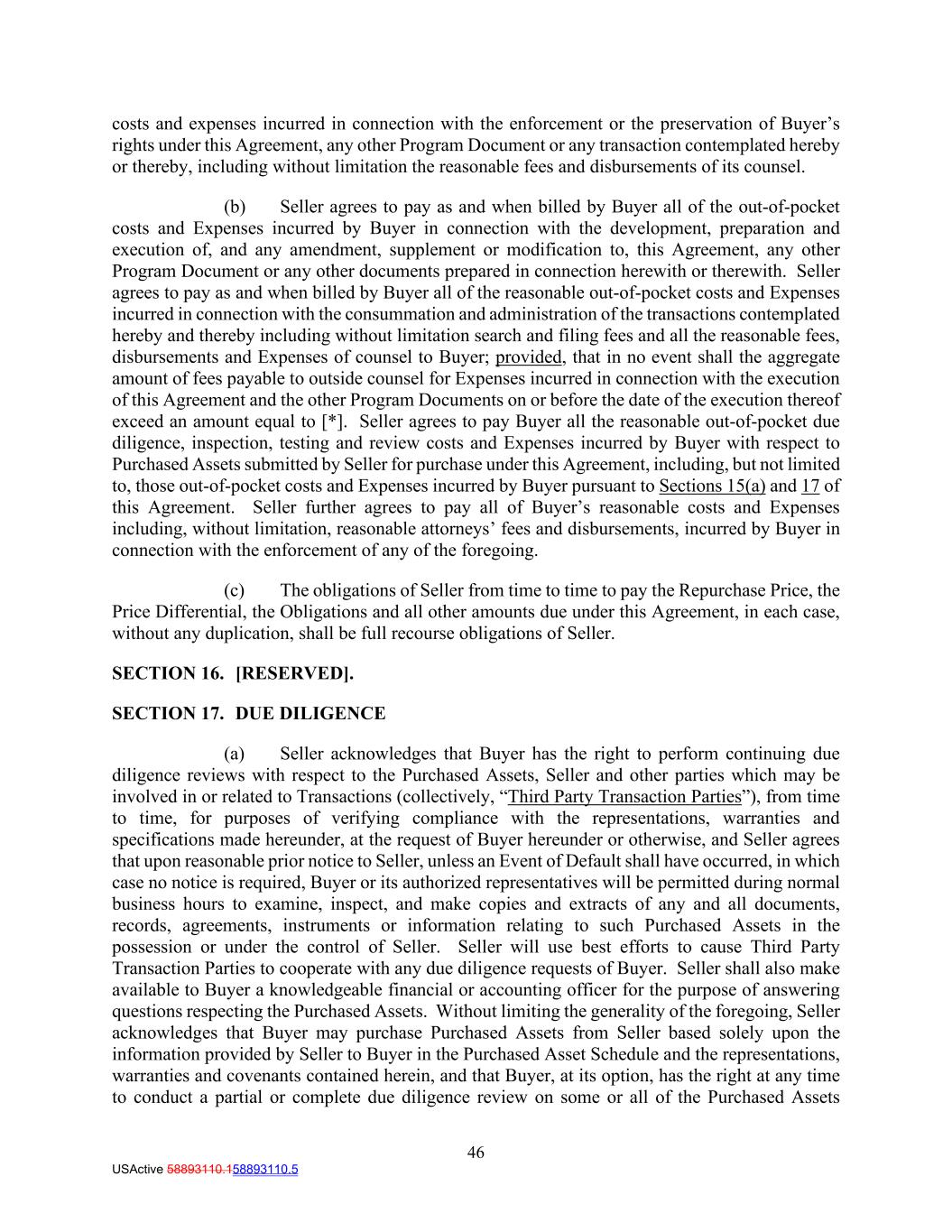 costs and expenses incurred in connection with the enforcement or the preservation of Buyer's rights under this Agreement, any other Program Document or any transaction contemplated hereby or thereby, including without limitation the reasonable fees and disbursements of its counsel.

(b) Seller agrees to pay as and when billed by Buyer all of the out-of-pocket costs and Expenses incurred by Buyer in connection with the development, preparation and execution of, and any amendment, supplement or modification to, this Agreement, any other Program Document or any other documents prepared in connection herewith or therewith. Seller agrees to pay as and when billed by Buyer all of the reasonable out-of-pocket costs and Expenses incurred in connection with the consummation and administration of the transactions contemplated hereby and thereby including without limitation search and filing fees and all the reasonable fees, disbursements and Expenses of counsel to Buyer; provided, that in no event shall the aggregate amount of fees payable to outside counsel for Expenses incurred in connection with the execution of this Agreement and the other Program Documents on or before the date of the execution thereof exceed an amount equal to [*]. Seller agrees to pay Buyer all the reasonable out-of-pocket due diligence, inspection, testing and review costs and Expenses incurred by Buyer with respect to Purchased Assets submitted by Seller for purchase under this Agreement, including, but not limited to, those out-of-pocket costs and Expenses incurred by Buyer pursuant to Sections 15(a) and 17 of this Agreement. Seller further agrees to pay all of Buyer's reasonable costs and Expenses including, without limitation, reasonable attorneys' fees and disbursements, incurred by Buyer in connection with the enforcement of any of the foregoing.

(c) The obligations of Seller from time to time to pay the Repurchase Price, the Price Differential, the Obligations and all other amounts due under this Agreement, in each case, without any duplication, shall be full recourse obligations of Seller.

SECTION 16. [RESERVED].

SECTION 17. DUE DILIGENCE

(a) Seller acknowledges that Buyer has the right to perform continuing due diligence reviews with respect to the Purchased Assets, Seller and other parties which may be involved in or related to Transactions (collectively, "Third Party Transaction Parties"), from time to time, for purposes of verifying compliance with the representations, warranties and specifications made hereunder, at the request of Buyer hereunder or otherwise, and Seller agrees that upon reasonable prior notice to Seller, unless an Event of Default shall have occurred, in which case no notice is required, Buyer or its authorized representatives will be permitted during normal business hours to examine, inspect, and make copies and extracts of any and all documents, records, agreements, instruments or information relating to such Purchased Assets in the possession or under the control of Seller. Seller will use best efforts to cause Third Party Transaction Parties to cooperate with any due diligence requests of Buyer. Seller shall also make available to Buyer a knowledgeable financial or accounting officer for the purpose of answering questions respecting the Purchased Assets. Without limiting the generality of the foregoing, Seller acknowledges that Buyer may purchase Purchased Assets from Seller based solely upon the information provided by Seller to Buyer in the Purchased Asset Schedule and the representations, warranties and covenants contained herein, and that Buyer, at its option, has the right at any time to conduct a partial or complete due diligence review on some or all of the Purchased Assets

46

USActive 58893110.158893110.5